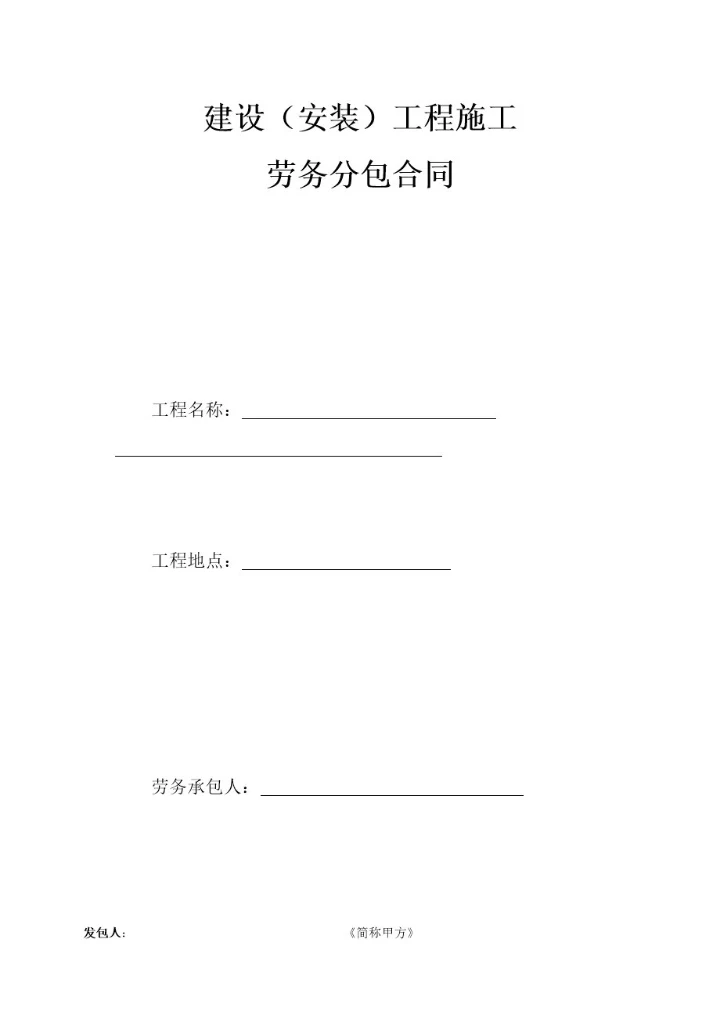 建设（安装）工程施工

劳务分包合同

工程名称：____

____

工程地点：____

劳务承包人：____

发包人:  《简称甲方》